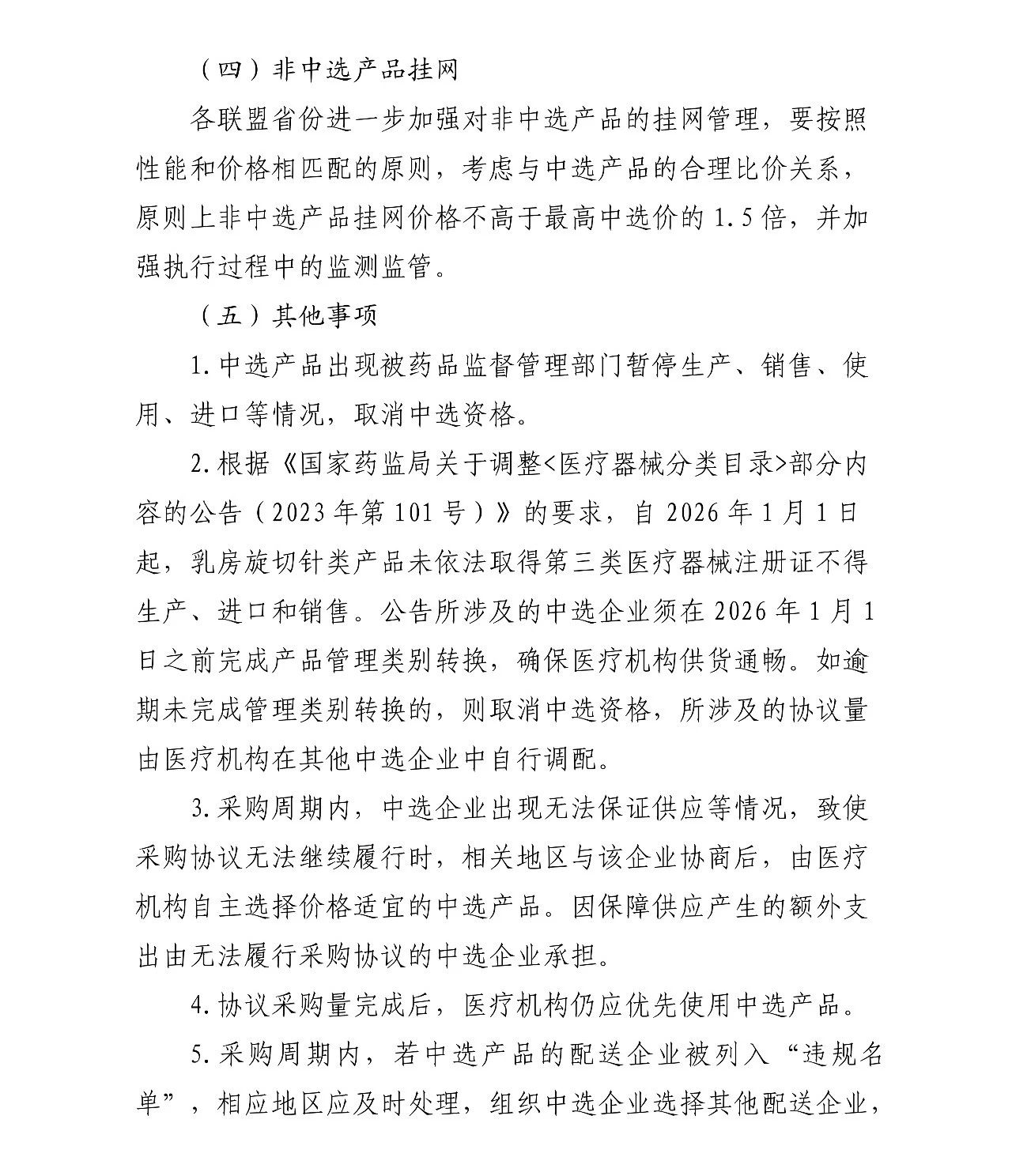 （四）非中选产品挂网

各联盟省份进一步加强对非中选产品的挂网管理，要按照性能和价格相匹配的原则，考虑与中选产品的合理比价关系，原则上非中选产品挂网价格不高于最高中选价的1.5倍，并加强执行过程中的监测监管。

（五）其他事项

1.中选产品出现被药品监督管理部门暂停生产、销售、使用、进口等情况，取消中选资格。

2.根据《国家药监局关于调整<医疗器械分类目录>部分内容的公告（2023年第101号）》的要求，自2026年1月1日起，乳房旋切针类产品未依法取得第三类医疗器械注册证不得生产、进口和销售。公告所涉及的中选企业须在2026年1月1日之前完成产品管理类别转换，确保医疗机构供货通畅。如逾期未完成管理类别转换的，则取消中选资格，所涉及的协议量由医疗机构在其他中选企业中自行调配。

3.采购周期内，中选企业出现无法保证供应等情况，致使采购协议无法继续履行时，相关地区与该企业协商后，由医疗机构自主选择价格适宜的中选产品。因保障供应产生的额外支出由无法履行采购协议的中选企业承担。

4.协议采购量完成后，医疗机构仍应优先使用中选产品。

5.采购周期内，若中选产品的配送企业被列入“违规名单”，相应地区应及时处理，组织中选企业选择其他配送企业，